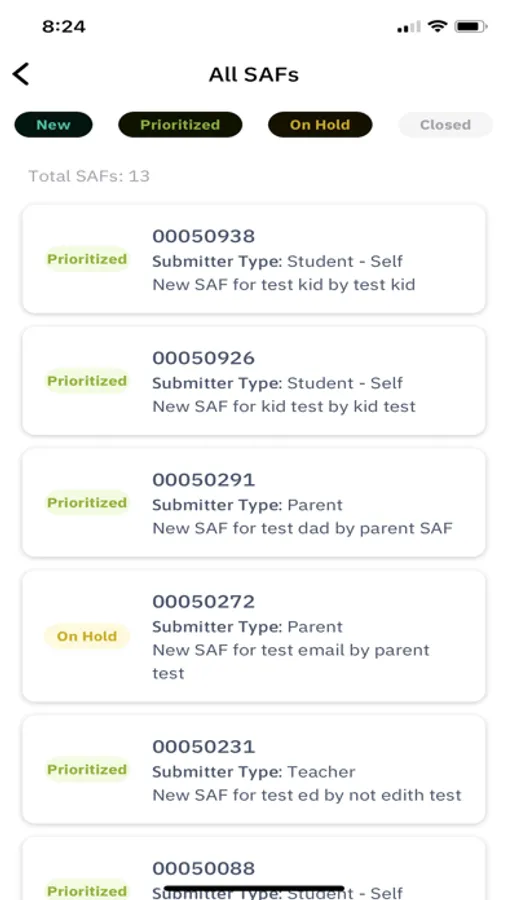 8:24

All SAFs

New Prioritized On Hold Closed

Total SAFs: 13

Prioritized
00050938
Submitter Type: Student - Self
New SAF for test kid by test kid

Prioritized
00050926
Submitter Type: Student - Self
New SAF for kid test by kid test

Prioritized
00050291
Submitter Type: Parent
New SAF for test dad by parent SAF

On Hold
00050272
Submitter Type: Parent
New SAF for test email by parent test

Prioritized
00050231
Submitter Type: Teacher
New SAF for test ed by not edith test

Prioritized
00050088
Submitter Type: Student - Self